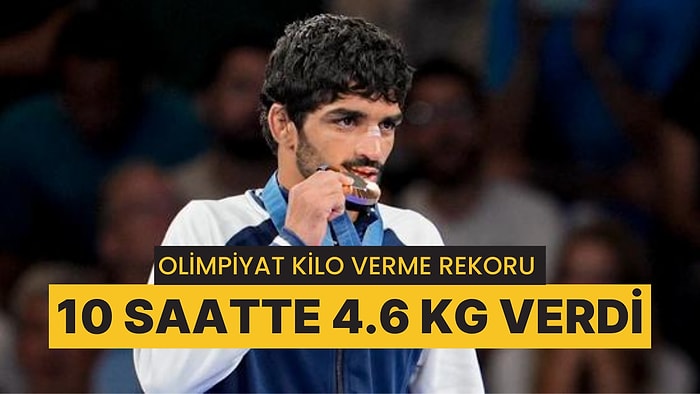 OLİMPİYAT KİLO VERME REKORU

10 SAATTE 4.6 KG VERDİ